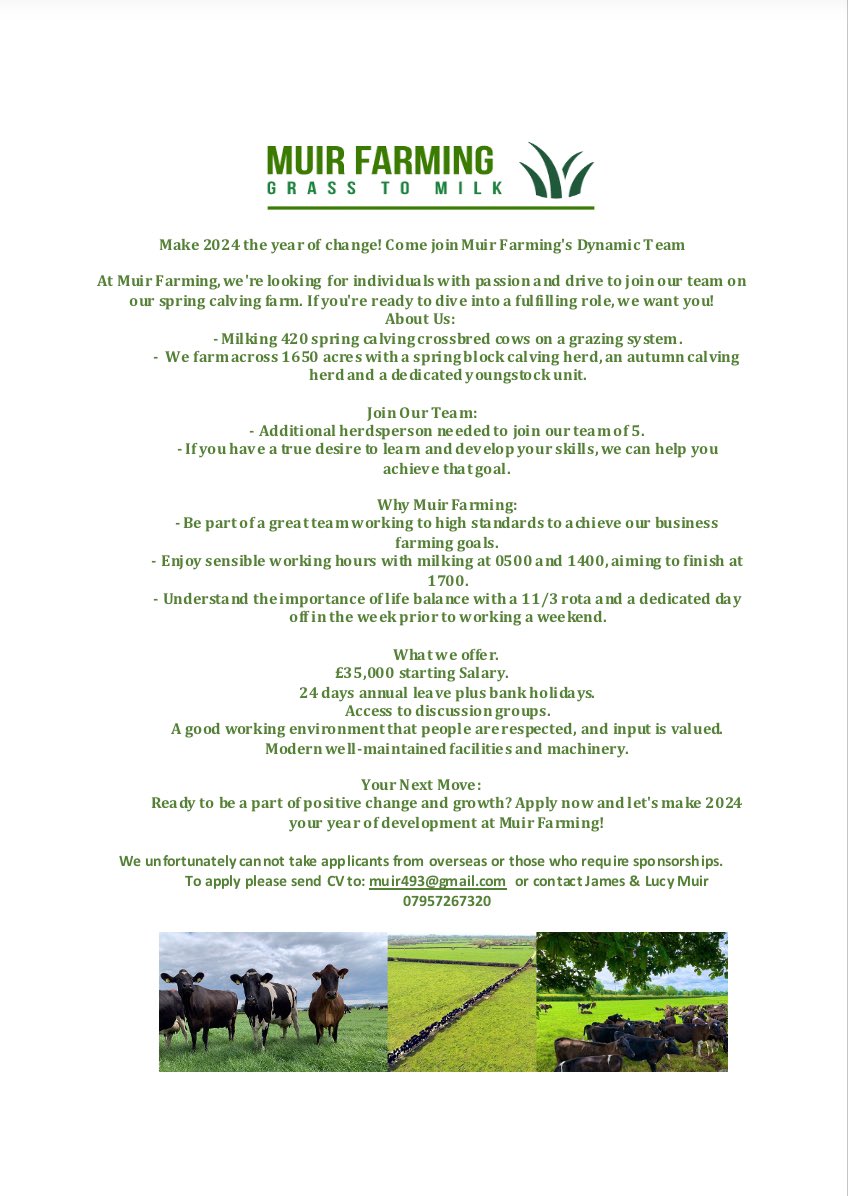 MUIR FARMING
GRASS TO MILK

Make 2024 the year of change! Come join Muir Farming's Dynamic Team

At Muir Farming, we're looking for individuals with passion and drive to join our team on our spring calving farm. If you're ready to dive into a fulfilling role, we want you!
About Us:
- Milking 420 spring calving crossbred cows on a grazing system.
- We farm across 1650 acres with a spring block calving herd, an autumn calving herd and a dedicated youngstock unit.

Join Our Team:
- Additional herdsperson needed to join our team of 5.
- If you have a true desire to learn and develop your skills, we can help you achieve that goal.

Why Muir Farming:
- Be part of a great team working to high standards to achieve our business farming goals.
- Enjoy sensible working hours with milking at 0500 and 1400, aiming to finish at 1700.
- Understand the importance of life balance with a 11/3 rota and a dedicated day off in the week prior to working a weekend.

What we offer.
£35,000 starting Salary.
24 days annual leave plus bank holidays.
Access to discussion groups.
A good working environment that people are respected, and input is valued.
Modern well-maintained facilities and machinery.

Your Next Move:
Ready to be a part of positive change and growth? Apply now and let's make 2024 your year of development at Muir Farming!

We unfortunately cannot take applicants from overseas or those who require sponsorships.
To apply please send CV to: muir493@gmail.com or contact James & Lucy Muir
07957267320